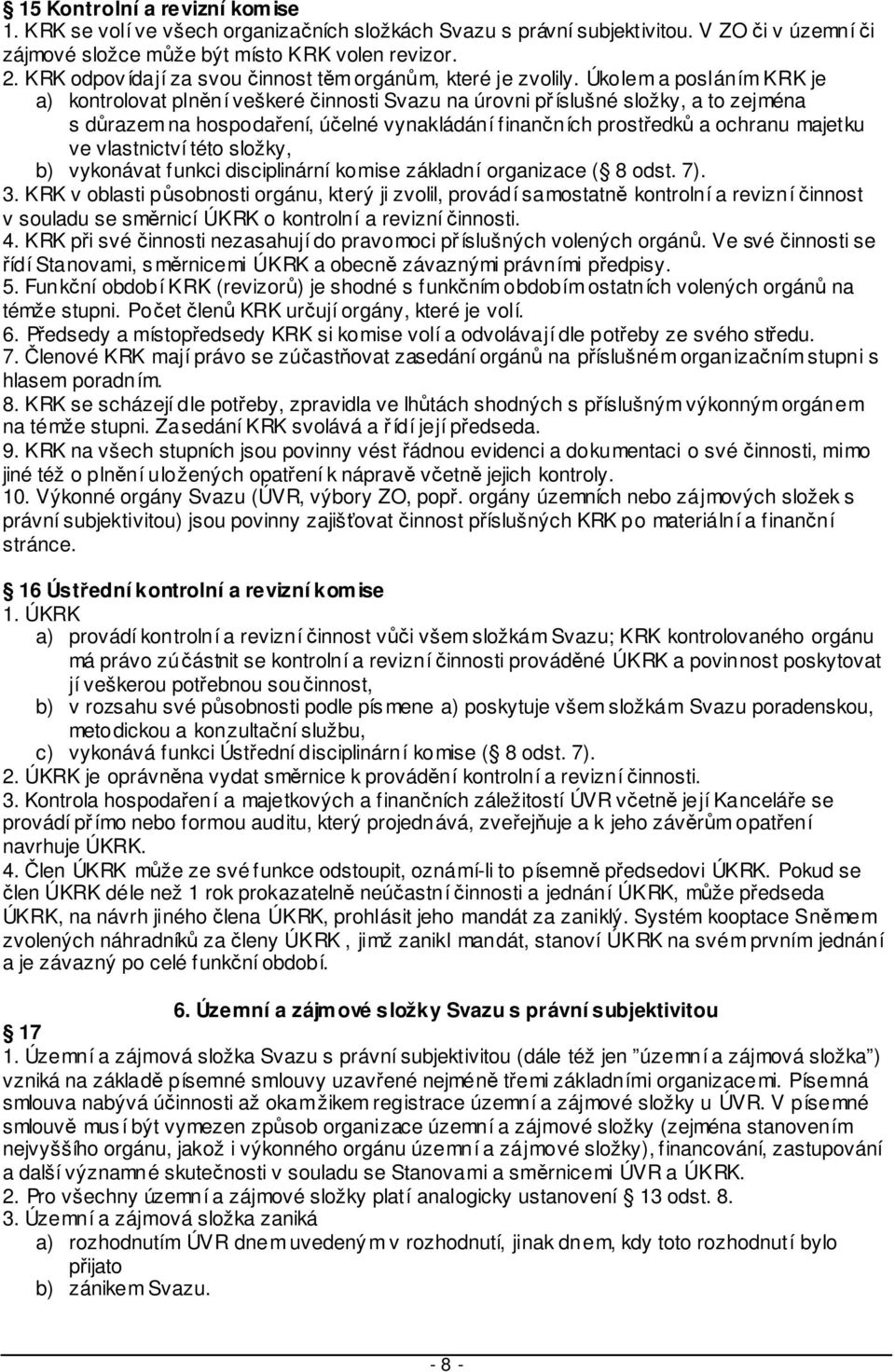 § 15 Kontrolní a revizní komise
1. KRK se volí ve všech organizačních složkách Svazu s právní subjektivitou. V ZO či v územní či zájmové složce může být místo KRK volen revizor.
2. KRK odpovídají za svou činnost těm orgánům, které je zvolily. Úkolem a posláním KRK je
a) kontrolovat plnění veškeré činnosti Svazu na úrovni příslušné složky, a to zejména s důrazem na hospodaření, účelné vynakládání finančních prostředků a ochranu majetku ve vlastnictví této složky,
b) vykonávat funkci disciplinární komise základní organizace (§ 8 odst. 7).
3. KRK v oblasti působnosti orgánu, který ji zvolil, provádí samostatně kontrolní a revizní činnost v souladu se směrnicí ÚKRK o kontrolní a revizní činnosti.
4. KRK při své činnosti nezasahují do pravomoci příslušných volených orgánů. Ve své činnosti se řídí Stanovami, směrnicemi ÚKRK a obecně závaznými právními předpisy.
5. Funkční období KRK (revizorů) je shodné s funkčním obdobím ostatních volených orgánů na témže stupni. Počet členů KRK určují orgány, které je volí.
6. Předsedy a místopředsedy KRK si komise volí a odvolávají dle potřeby ze svého středu.
7. Členové KRK mají právo se zúčastňovat zasedání orgánů na příslušném organizačním stupni s hlasem poradním.
8. KRK se scházejí dle potřeby, zpravidla ve lhůtách shodných s příslušným výkonným orgánem na témže stupni. Zasedání KRK svolává a řídí její předseda.
9. KRK na všech stupních jsou povinny vést řádnou evidenci a dokumentaci o své činnosti, mimo jiné též o plnění uložených opatření k nápravě včetně jejich kontroly.
10. Výkonné orgány Svazu (ÚVR, výbory ZO, popř. orgány územních nebo zájmových složek s právní subjektivitou) jsou povinny zajišťovat činnost příslušných KRK po materiální a finanční stránce.

§ 16 Ústřední kontrolní a revizní komise
1. ÚKRK
a) provádí kontrolní a revizní činnost vůči všem složkám Svazu; KRK kontrolovaného orgánu má právo zúčastnit se kontrolní a revizní činnosti prováděné ÚKRK a povinnost poskytovat jí veškerou potřebnou součinnost,
b) v rozsahu své působnosti podle písmene a) poskytuje všem složkám Svazu poradenskou, metodickou a konzultační službu,
c) vykonává funkci Ústřední disciplinární komise (§ 8 odst. 7).
2. ÚKRK je oprávněna vydat směrnice k provádění kontrolní a revizní činnosti.
3. Kontrola hospodaření a majetkových a finančních záležitostí ÚVR včetně její Kanceláře se provádí přímo nebo formou auditu, který projednává, zveřejňuje a k jeho závěrům opatření navrhuje ÚKRK.
4. Člen ÚKRK může ze své funkce odstoupit, oznámí-li to písemně předsedovi ÚKRK. Pokud se člen ÚKRK déle než 1 rok prokazatelně neúčastní činnosti a jednání ÚKRK, může předseda ÚKRK, na návrh jiného člena ÚKRK, prohlásit jeho mandát za zaniklý. Systém kooptace Sněmem zvolených náhradníků za členy ÚKRK , jimž zanikl mandát, stanoví ÚKRK na svém prvním jednání a je závazný po celé funkční období.

6. Územní a zájmové složky Svazu s právní subjektivitou
§ 17
1. Územní a zájmová složka Svazu s právní subjektivitou (dále též jen ”územní a zájmová složka”) vzniká na základě písemné smlouvy uzavřené nejméně třemi základními organizacemi. Písemná smlouva nabývá účinnosti až okamžikem registrace územní a zájmové složky u ÚVR. V písemné smlouvě musí být vymezen způsob organizace územní a zájmové složky (zejména stanovením nejvyššího orgánu, jakož i výkonného orgánu územní a zájmové složky), financování, zastupování a další významné skutečnosti v souladu se Stanovami a směrnicemi ÚVR a ÚKRK.
2. Pro všechny územní a zájmové složky platí analogicky ustanovení § 13 odst. 8.
3. Územní a zájmová složka zaniká
a) rozhodnutím ÚVR dnem uvedeným v rozhodnutí, jinak dnem, kdy toto rozhodnutí bylo přijato
b) zánikem Svazu.

- 8 -